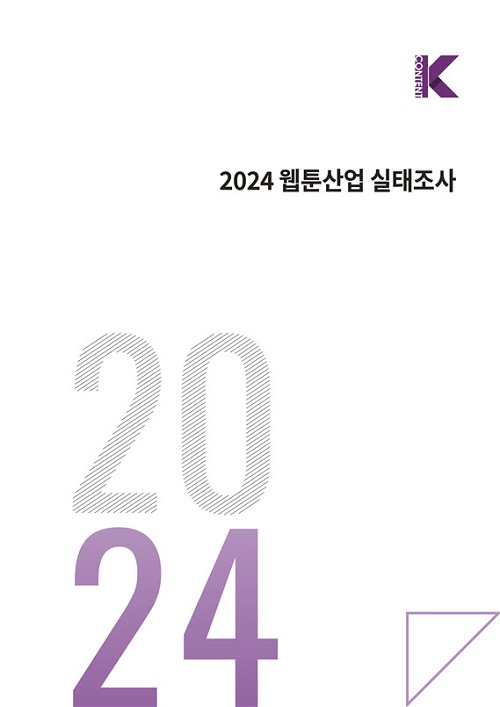 CONTENT K

2024 웹툰산업 실태조사

20
24